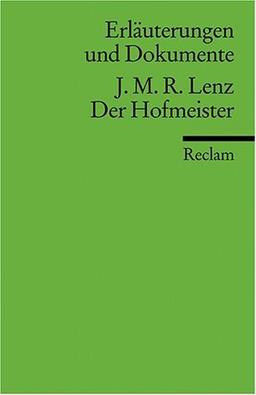 Erläuterungen und Dokumente

J. M. R. Lenz
Der Hofmeister

Reclam